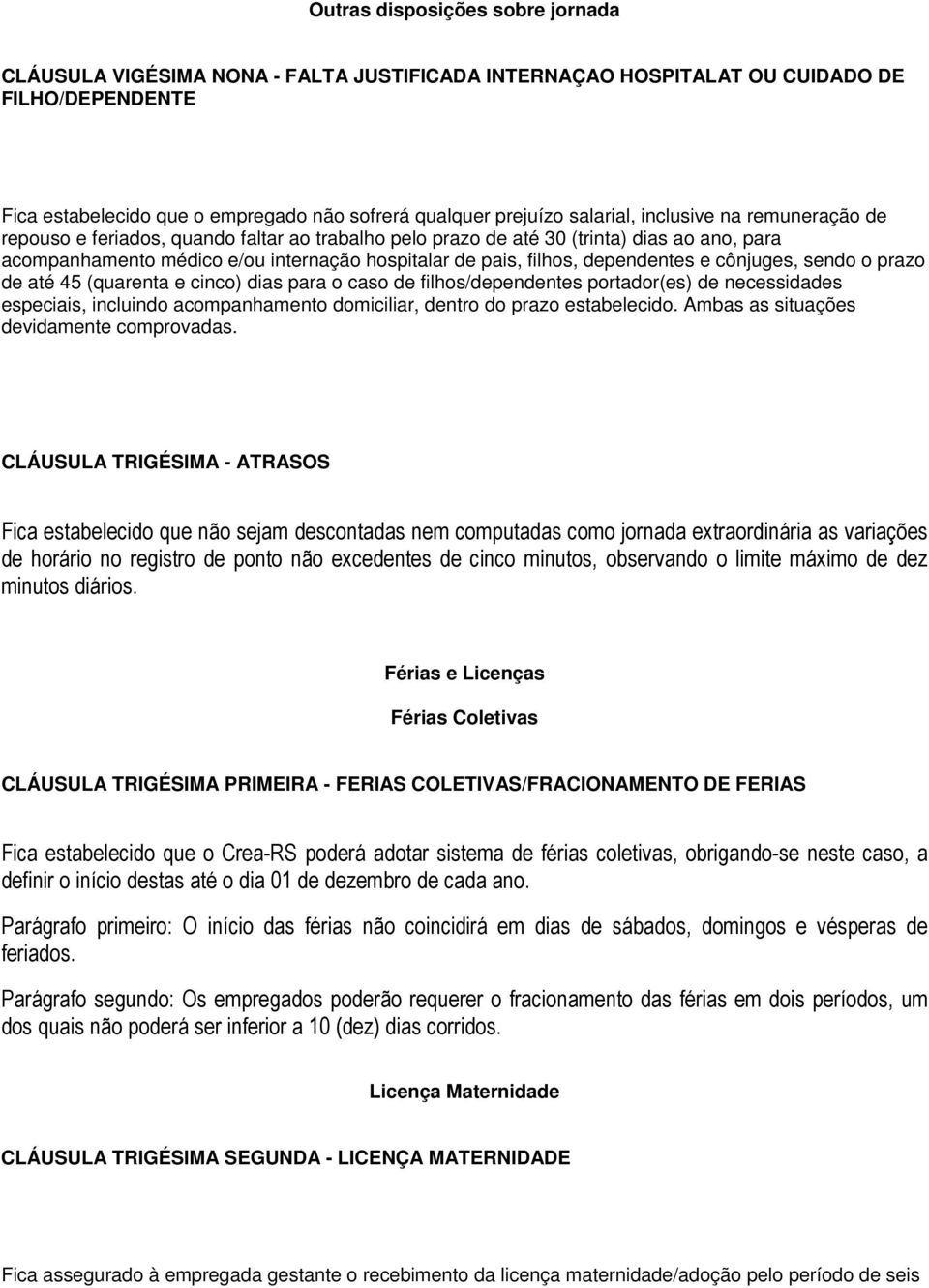 Outras disposições sobre jornada

CLÁUSULA VIGÉSIMA NONA - FALTA JUSTIFICADA INTERNAÇAO HOSPITALAT OU CUIDADO DE FILHO/DEPENDENTE

Fica estabelecido que o empregado não sofrerá qualquer prejuízo salarial, inclusive na remuneração de repouso e feriados, quando faltar ao trabalho pelo prazo de até 30 (trinta) dias ao ano, para acompanhamento médico e/ou internação hospitalar de pais, filhos, dependentes e cônjuges, sendo o prazo de até 45 (quarenta e cinco) dias para o caso de filhos/dependentes portador(es) de necessidades especiais, incluindo acompanhamento domiciliar, dentro do prazo estabelecido. Ambas as situações devidamente comprovadas.

CLÁUSULA TRIGÉSIMA - ATRASOS

Fica estabelecido que não sejam descontadas nem computadas como jornada extraordinária as variações de horário no registro de ponto não excedentes de cinco minutos, observando o limite máximo de dez minutos diários.

Férias e Licenças

Férias Coletivas

CLÁUSULA TRIGÉSIMA PRIMEIRA - FERIAS COLETIVAS/FRACIONAMENTO DE FERIAS

Fica estabelecido que o Crea-RS poderá adotar sistema de férias coletivas, obrigando-se neste caso, a definir o início destas até o dia 01 de dezembro de cada ano.

Parágrafo primeiro: O início das férias não coincidirá em dias de sábados, domingos e vésperas de feriados.

Parágrafo segundo: Os empregados poderão requerer o fracionamento das férias em dois períodos, um dos quais não poderá ser inferior a 10 (dez) dias corridos.

Licença Maternidade

CLÁUSULA TRIGÉSIMA SEGUNDA - LICENÇA MATERNIDADE

Fica assegurado à empregada gestante o recebimento da licença maternidade/adoção pelo período de seis